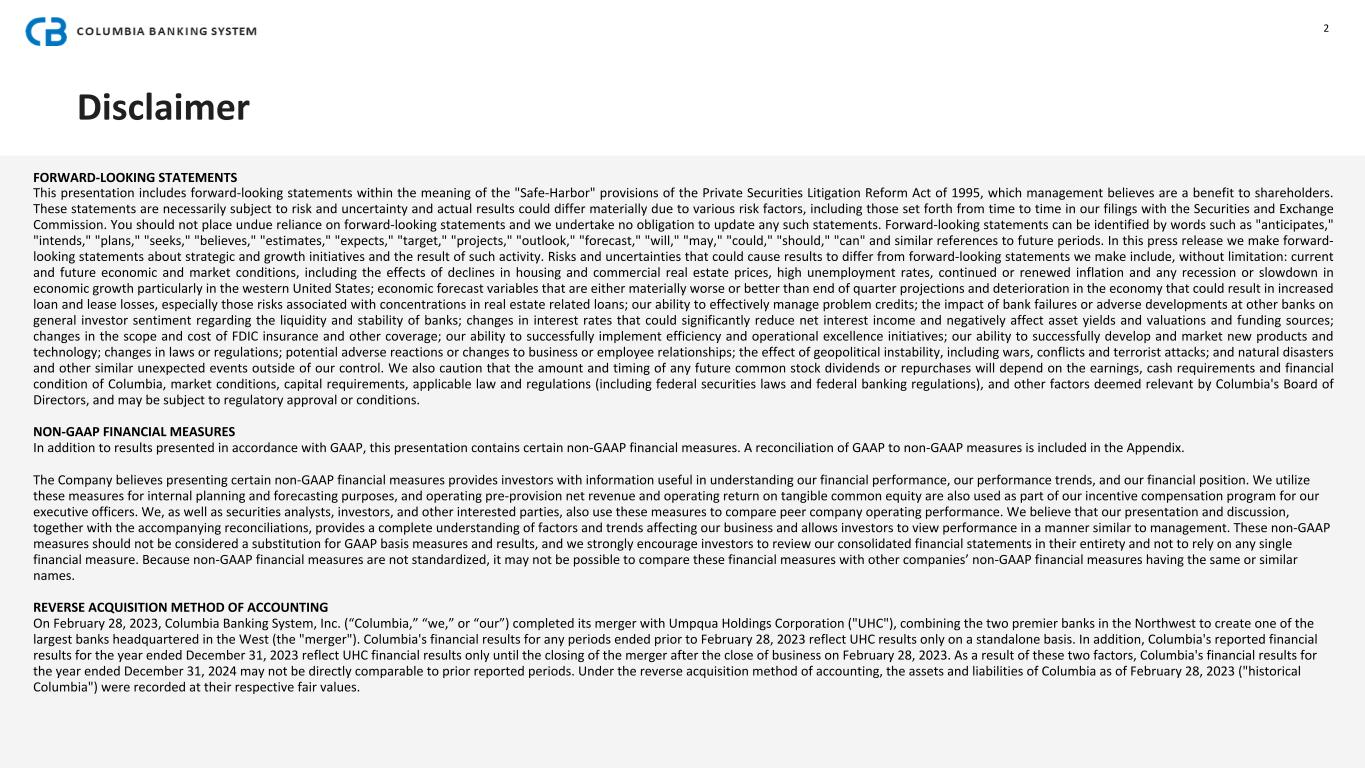 COLUMBIA BANKING SYSTEM

2

Disclaimer

FORWARD-LOOKING STATEMENTS
This presentation includes forward-looking statements within the meaning of the "Safe-Harbor" provisions of the Private Securities Litigation Reform Act of 1995, which management believes are a benefit to shareholders. These statements are necessarily subject to risk and uncertainty and actual results could differ materially due to various risk factors, including those set forth from time to time in our filings with the Securities and Exchange Commission. You should not place undue reliance on forward-looking statements and we undertake no obligation to update any such statements. Forward-looking statements can be identified by words such as "anticipates," "intends," "plans," "seeks," "believes," "estimates," "expects," "target," "projects," "outlook," "forecast," "will," "may," "could," "should," "can" and similar references to future periods. In this press release we make forward-looking statements about strategic and growth initiatives and the result of such activity. Risks and uncertainties that could cause results to differ from forward-looking statements we make include, without limitation: current and future economic and market conditions, including the effects of declines in housing and commercial real estate prices, high unemployment rates, continued or renewed inflation and any recession or slowdown in economic growth particularly in the western United States; economic forecast variables that are either materially worse or better than end of quarter projections and deterioration in the economy that could result in increased loan and lease losses, especially those risks associated with concentrations in real estate related loans; our ability to effectively manage problem credits; the impact of bank failures or adverse developments at other banks on general investor sentiment regarding the liquidity and stability of banks; changes in interest rates that could significantly reduce net interest income and negatively affect asset yields and valuations and funding sources; changes in the scope and cost of FDIC insurance and other coverage; our ability to successfully implement efficiency and operational excellence initiatives; our ability to successfully develop and market new products and technology; changes in laws or regulations; potential adverse reactions or changes to business or employee relationships; the effect of geopolitical instability, including wars, conflicts and terrorist attacks; and natural disasters and other similar unexpected events outside of our control. We also caution that the amount and timing of any future common stock dividends or repurchases will depend on the earnings, cash requirements and financial condition of Columbia, market conditions, capital requirements, applicable law and regulations (including federal securities laws and federal banking regulations), and other factors deemed relevant by Columbia's Board of Directors, and may be subject to regulatory approval or conditions.

NON-GAAP FINANCIAL MEASURES
In addition to results presented in accordance with GAAP, this presentation contains certain non-GAAP financial measures. A reconciliation of GAAP to non-GAAP measures is included in the Appendix.

The Company believes presenting certain non-GAAP financial measures provides investors with information useful in understanding our financial performance, our performance trends, and our financial position. We utilize these measures for internal planning and forecasting purposes, and operating pre-provision net revenue and operating return on tangible common equity are also used as part of our incentive compensation program for our executive officers. We, as well as securities analysts, investors, and other interested parties, also use these measures to compare peer company operating performance. We believe that our presentation and discussion, together with the accompanying reconciliations, provides a complete understanding of factors and trends affecting our business and allows investors to view performance in a manner similar to management. These non-GAAP measures should not be considered a substitution for GAAP basis measures and results, and we strongly encourage investors to review our consolidated financial statements in their entirety and not to rely on any single financial measure. Because non-GAAP financial measures are not standardized, it may not be possible to compare these financial measures with other companies’ non-GAAP financial measures having the same or similar names.

REVERSE ACQUISITION METHOD OF ACCOUNTING
On February 28, 2023, Columbia Banking System, Inc. (“Columbia,” “we,” or “our”) completed its merger with Umpqua Holdings Corporation ("UHC"), combining the two premier banks in the Northwest to create one of the largest banks headquartered in the West (the "merger"). Columbia's financial results for any periods ended prior to February 28, 2023 reflect UHC results only on a standalone basis. In addition, Columbia's reported financial results for the year ended December 31, 2023 reflect UHC financial results only until the closing of the merger after the close of business on February 28, 2023. As a result of these two factors, Columbia's financial results for the year ended December 31, 2024 may not be directly comparable to prior reported periods. Under the reverse acquisition method of accounting, the assets and liabilities of Columbia as of February 28, 2023 ("historical Columbia") were recorded at their respective fair values.